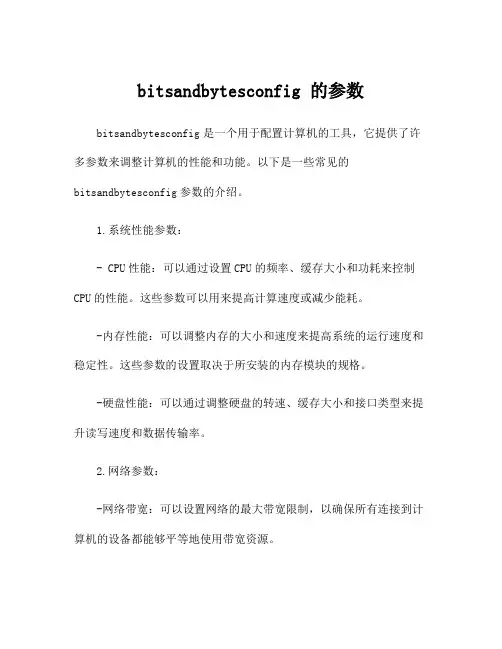 bitsandbytesconfig 的参数

bitsandbytesconfig 是一个用于配置计算机的工具，它提供了许多参数来调整计算机的性能和功能。以下是一些常见的 bitsandbytesconfig 参数的介绍。

1.系统性能参数：

- CPU 性能：可以通过设置 CPU 的频率、缓存大小和功耗来控制 CPU 的性能。这些参数可以用来提高计算速度或减少能耗。

-内存性能：可以调整内存的大小和速度来提高系统的运行速度和稳定性。这些参数的设置取决于所安装的内存模块的规格。

-硬盘性能：可以通过调整硬盘的转速、缓存大小和接口类型来提升读写速度和数据传输率。

2.网络参数：

-网络带宽：可以设置网络的最大带宽限制，以确保所有连接到计算机的设备都能够平等地使用带宽资源。